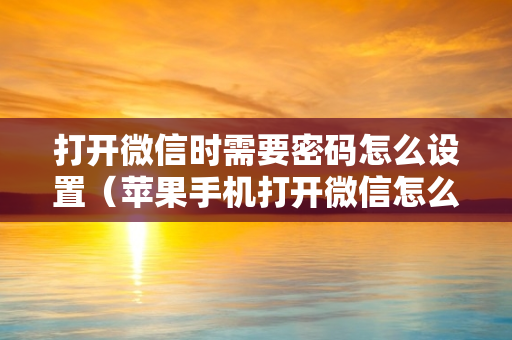 打开微信时需要密码怎么设置（苹果手机打开微信怎么